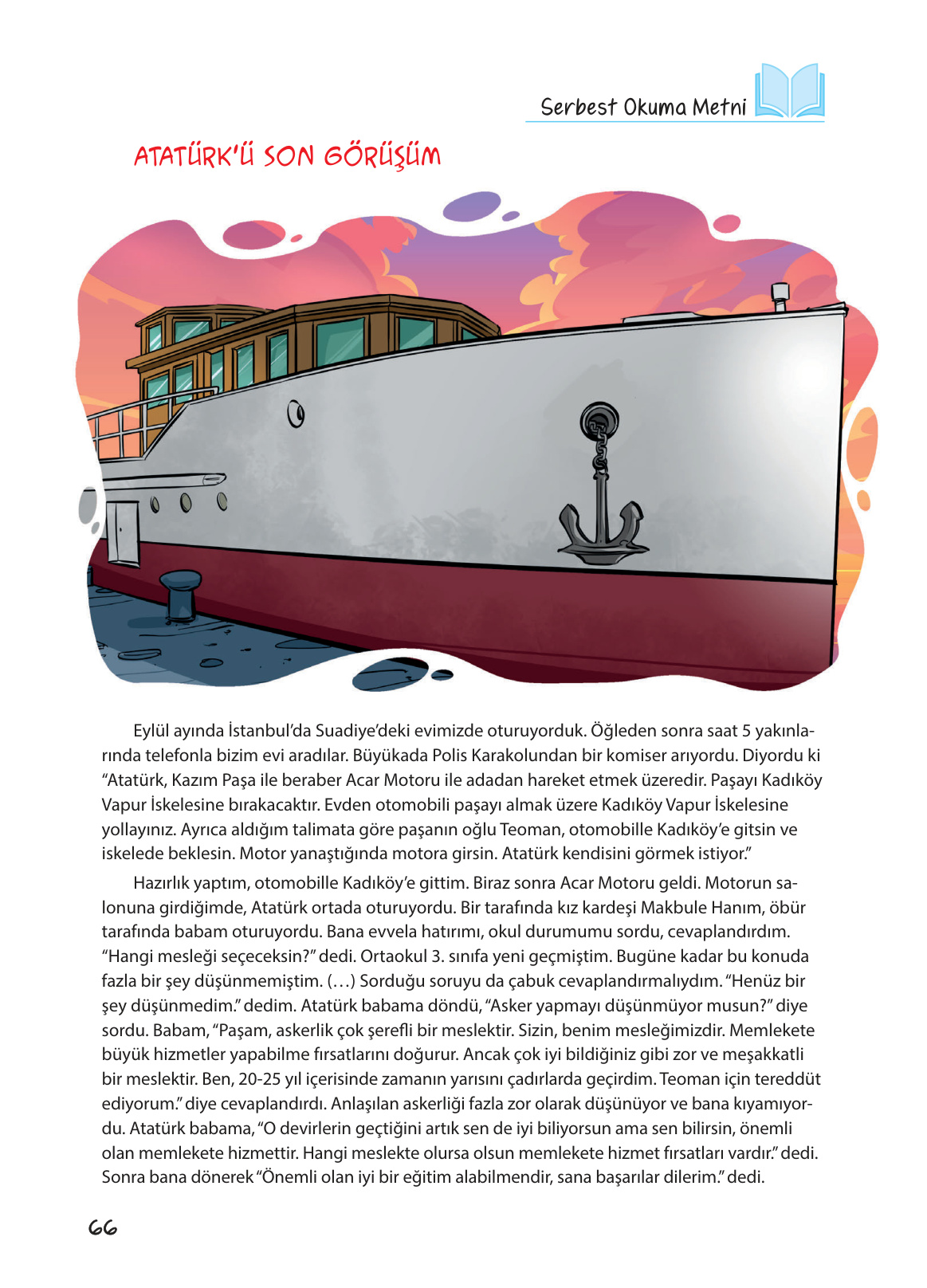 Serbest Okuma Metni

ATATÜRK'Ü SON GÖRÜŞÜM

Eylül ayında İstanbul'da Suadiye'deki evimizde oturuyorduk. Öğleden sonra saat 5 yakınlarında telefonla bizim evi aradılar. Büyükada Polis Karakolundan bir komiser arıyordu. Diyordu ki "Atatürk, Kazım Paşa ile beraber Acar Motoru ile adadan hareket etmek üzeredir. Paşayı Kadıköy Vapur İskelesine bırakacaktır. Evden otomobili paşayı almak üzere Kadıköy Vapur İskelesine yollayınız. Ayrıca aldığım talimata göre paşanın oğlu Teoman, otomobille Kadıköy'e gitsin ve iskelede beklesin. Motor yanaştığında motora girsin. Atatürk kendisini görmek istiyor."

Hazırlık yaptım, otomobille Kadıköy'e gittim. Biraz sonra Acar Motoru geldi. Motorun salonuna girdiğimde, Atatürk ortada oturuyordu. Bir tarafında kız kardeşi Makbule Hanım, öbür tarafında babam oturuyordu. Bana evvela hatırımı, okul durumumu sordu, cevaplandırdım. "Hangi mesleği seçeceksin?" dedi. Ortaokul 3. sınıfa yeni geçmiştim. Bugüne kadar bu konuda fazla bir şey düşünmemiştim. (…) Sorduğu soruyu da çabuk cevaplandırmalıydım. "Henüz bir şey düşünmedim." dedim. Atatürk babama döndü, "Asker yapmayı düşünmüyor musun?" diye sordu. Babam, "Paşam, askerlik çok şerefli bir meslektir. Sizin, benim mesleğimizdir. Memlekete büyük hizmetler yapabilme fırsatlarını doğurur. Ancak çok iyi bildiğiniz gibi zor ve meşakkatli bir meslektir. Ben, 20-25 yıl içerisinde zamanın yarısını çadırlarda geçirdim. Teoman için tereddüt ediyorum." diye cevaplandırdı. Anlaşılan askerliği fazla zor olarak düşünüyor ve bana kıyamıyordu. Atatürk babama, "O devirlerin geçtiğini artık sen de iyi biliyorsun ama sen bilirsin, önemli olan memlekete hizmettir. Hangi meslekte olursa olsun memlekete hizmet fırsatları vardır." dedi. Sonra bana dönerek "Önemli olan iyi bir eğitim alabilmendir, sana başarılar dilerim." dedi.

66